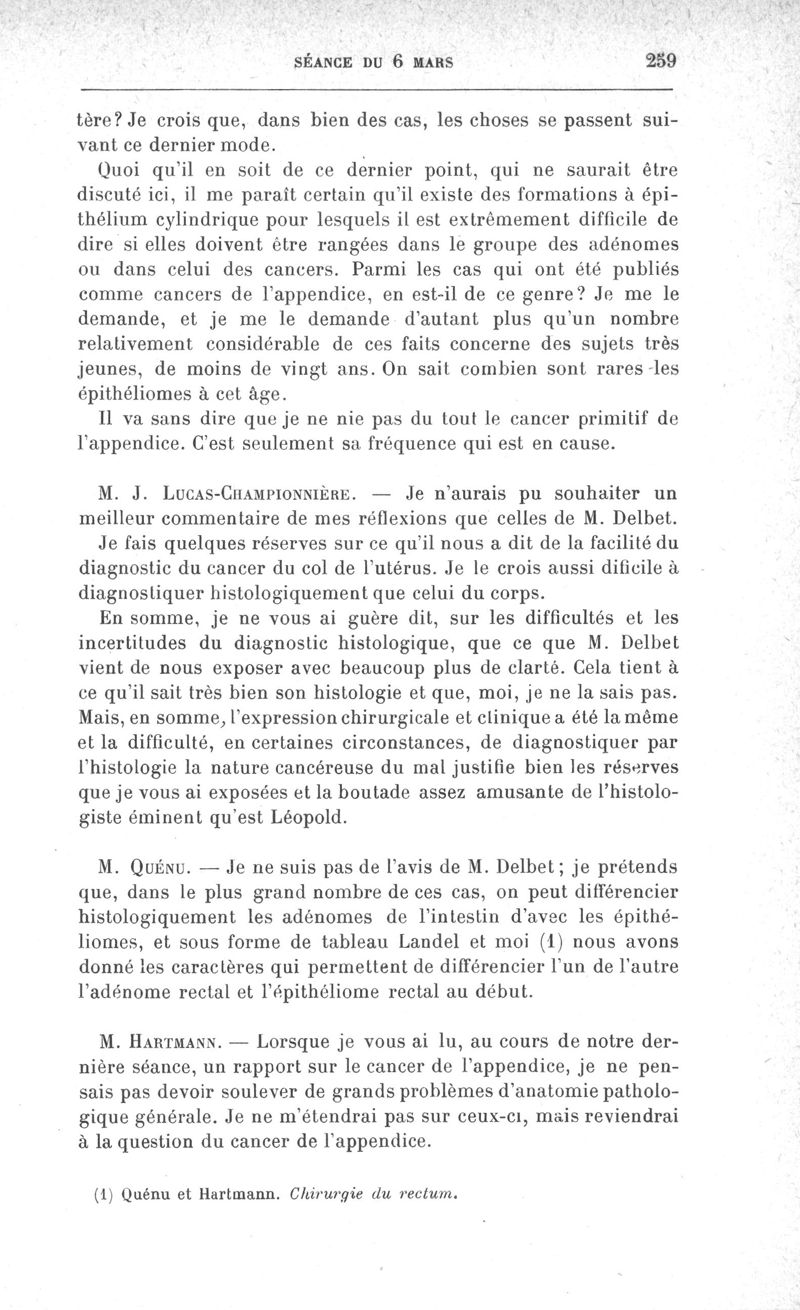 SÉANCE DU 6 MARS 259

tère? Je crois que, dans bien des cas, les choses se passent suivant ce dernier mode.

Quoi qu'il en soit de ce dernier point, qui ne saurait être discuté ici, il me paraît certain qu'il existe des formations à épithélium cylindrique pour lesquels il est extrêmement difficile de dire si elles doivent être rangées dans le groupe des adénomes ou dans celui des cancers. Parmi les cas qui ont été publiés comme cancers de l'appendice, en est-il de ce genre? Je me le demande, et je me le demande d'autant plus qu'un nombre relativement considérable de ces faits concerne des sujets très jeunes, de moins de vingt ans. On sait combien sont rares les épithéliomes à cet âge.

Il va sans dire que je ne nie pas du tout le cancer primitif de l'appendice. C'est seulement sa fréquence qui est en cause.

M. J. Lucas-Championnière. — Je n'aurais pu souhaiter un meilleur commentaire de mes réflexions que celles de M. Delbet.

Je fais quelques réserves sur ce qu'il nous a dit de la facilité du diagnostic du cancer du col de l'utérus. Je le crois aussi dificile à diagnostiquer histologiquement que celui du corps.

En somme, je ne vous ai guère dit, sur les difficultés et les incertitudes du diagnostic histologique, que ce que M. Delbet vient de nous exposer avec beaucoup plus de clarté. Cela tient à ce qu'il sait très bien son histologie et que, moi, je ne la sais pas. Mais, en somme, l'expression chirurgicale et clinique a été la même et la difficulté, en certaines circonstances, de diagnostiquer par l'histologie la nature cancéreuse du mal justifie bien les réserves que je vous ai exposées et la boutade assez amusante de l'histologiste éminent qu'est Léopold.

M. Quénu. — Je ne suis pas de l'avis de M. Delbet; je prétends que, dans le plus grand nombre de ces cas, on peut différencier histologiquement les adénomes de l'intestin d'avec les épithéliomes, et sous forme de tableau Landel et moi (1) nous avons donné les caractères qui permettent de différencier l'un de l'autre l'adénome rectal et l'épithéliome rectal au début.

M. Hartmann. — Lorsque je vous ai lu, au cours de notre dernière séance, un rapport sur le cancer de l'appendice, je ne pensais pas devoir soulever de grands problèmes d'anatomie pathologique générale. Je ne m'étendrai pas sur ceux-ci, mais reviendrai à la question du cancer de l'appendice.

(1) Quénu et Hartmann. Chirurgie du rectum.